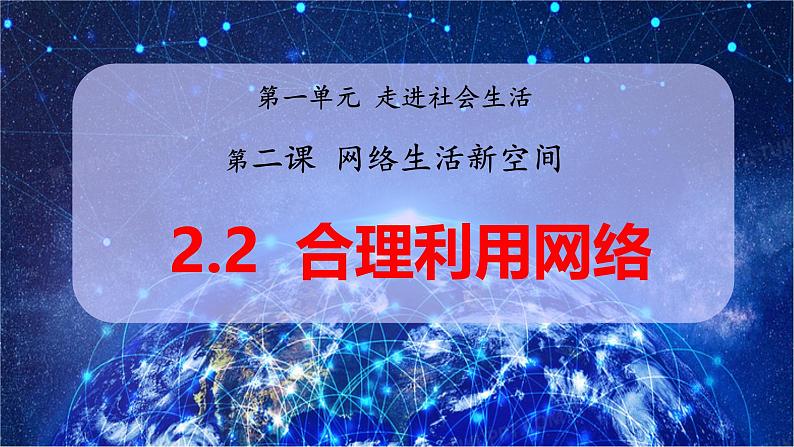 第一单元 走进社会生活

第二课 网络生活新空间

2.2 合理利用网络